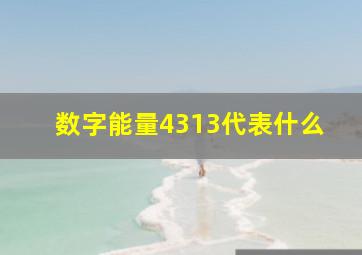 数字能量4313代表什么